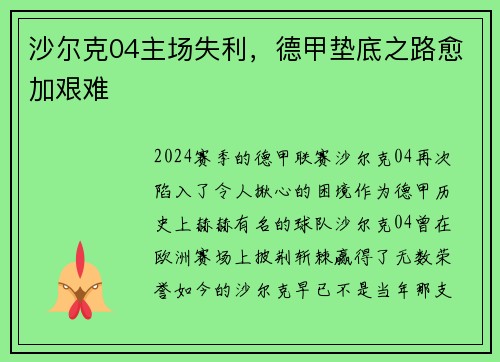 沙尔克04主场失利，德甲垫底之路愈加艰难

2024赛季的德甲联赛沙尔克04再次陷入了令人揪心的困境作为德甲历史上赫赫有名的球队沙尔克04曾在欧洲赛场上披荆斩棘赢得了无数荣誉如今的沙尔克早已不是当年那支